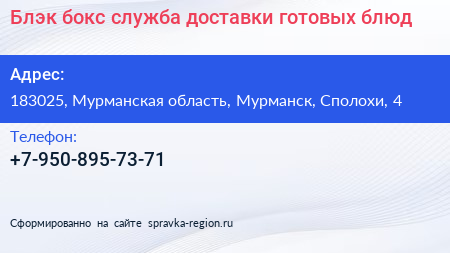 Блэк бокс служба доставки готовых блюд

Адрес:

183025, Мурманская область, Мурманск, Сполохи, 4

Телефон:

+7-950-895-73-71

Сформированно на сайте spravka-region.ru